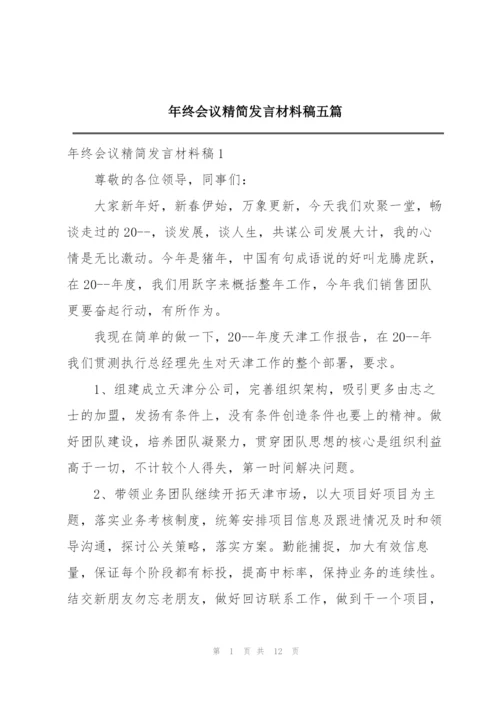 年终会议精简发言材料稿五篇

年终会议精简发言材料稿1

尊敬的各位领导，同事们：

大家新年好，新春伊始，万象更新，今天我们欢聚一堂，畅谈走过的20--，谈发展，谈人生，共谋公司发展大计，我的心情是无比激动。今年是猪年，中国有句成语说的好叫龙腾虎跃，在20--年度，我们用跃字来概括整年工作，今年我们销售团队更要奋起行动，有所作为。

我现在简单的做一下，20--年度天津工作报告，在20--年我们贯测执行总经理先生对天津工作的整个部署，要求。

1、组建成立天津分公司，完善组织架构，吸引更多由志之士的加盟，发扬有条件上，没有条件创造条件也要上的精神。做好团队建设，培养团队凝聚力，贯穿团队思想的核心是组织利益高于一切，不计较个人得失，第一时间解决问题。

2、带领业务团队继续开拓天津市场，以大项目好项目为主题，落实业务考核制度，统筹安排项目信息及跟进情况及时和领导沟通，探讨公关策略，落实方案。勤能捕捉，加大有效信息量，保证每个阶段都有标投，提高中标率，保持业务的连续性。结交新朋友勿忘老朋友，做好回访联系工作，做到干一个项目，

第 1 页 共 12 页